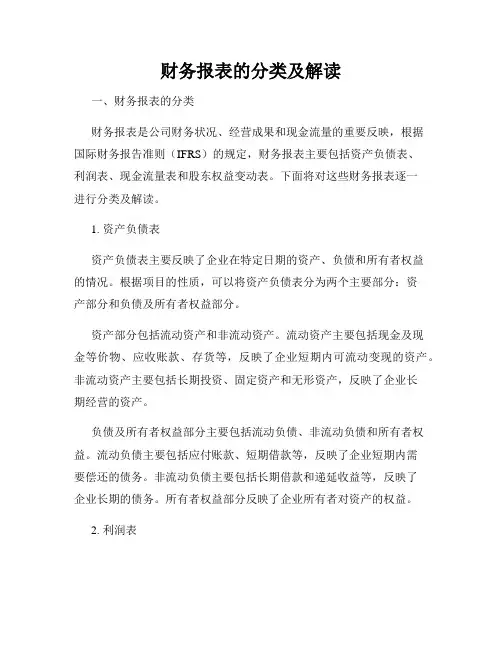 财务报表的分类及解读

一、财务报表的分类

财务报表是公司财务状况、经营成果和现金流量的重要反映，根据国际财务报告准则（IFRS）的规定，财务报表主要包括资产负债表、利润表、现金流量表和股东权益变动表。下面将对这些财务报表逐一进行分类及解读。

1. 资产负债表

资产负债表主要反映了企业在特定日期的资产、负债和所有者权益的情况。根据项目的性质，可以将资产负债表分为两个主要部分：资产部分和负债及所有者权益部分。

资产部分包括流动资产和非流动资产。流动资产主要包括现金及现金等价物、应收账款、存货等，反映了企业短期内可流动变现的资产。非流动资产主要包括长期投资、固定资产和无形资产，反映了企业长期经营的资产。

负债及所有者权益部分主要包括流动负债、非流动负债和所有者权益。流动负债主要包括应付账款、短期借款等，反映了企业短期内需要偿还的债务。非流动负债主要包括长期借款和递延收益等，反映了企业长期的债务。所有者权益部分反映了企业所有者对资产的权益。

2. 利润表